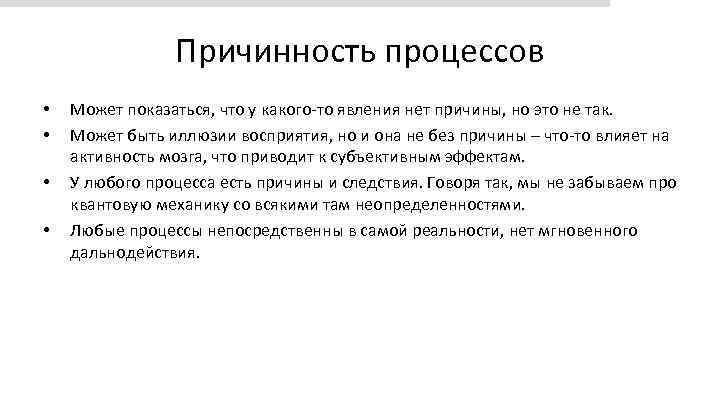 Причинность процессов

• Может показаться, что у какого-то явления нет причины, но это не так.

• Может быть иллюзии восприятия, но и она не без причины – что-то влияет на активность мозга, что приводит к субъективным эффектам.

• У любого процесса есть причины и следствия. Говоря так, мы не забываем про квантовую механику со всякими там неопределенностями.

• Любые процессы непосредственны в самой реальности, нет мгновенного дальнодействия.